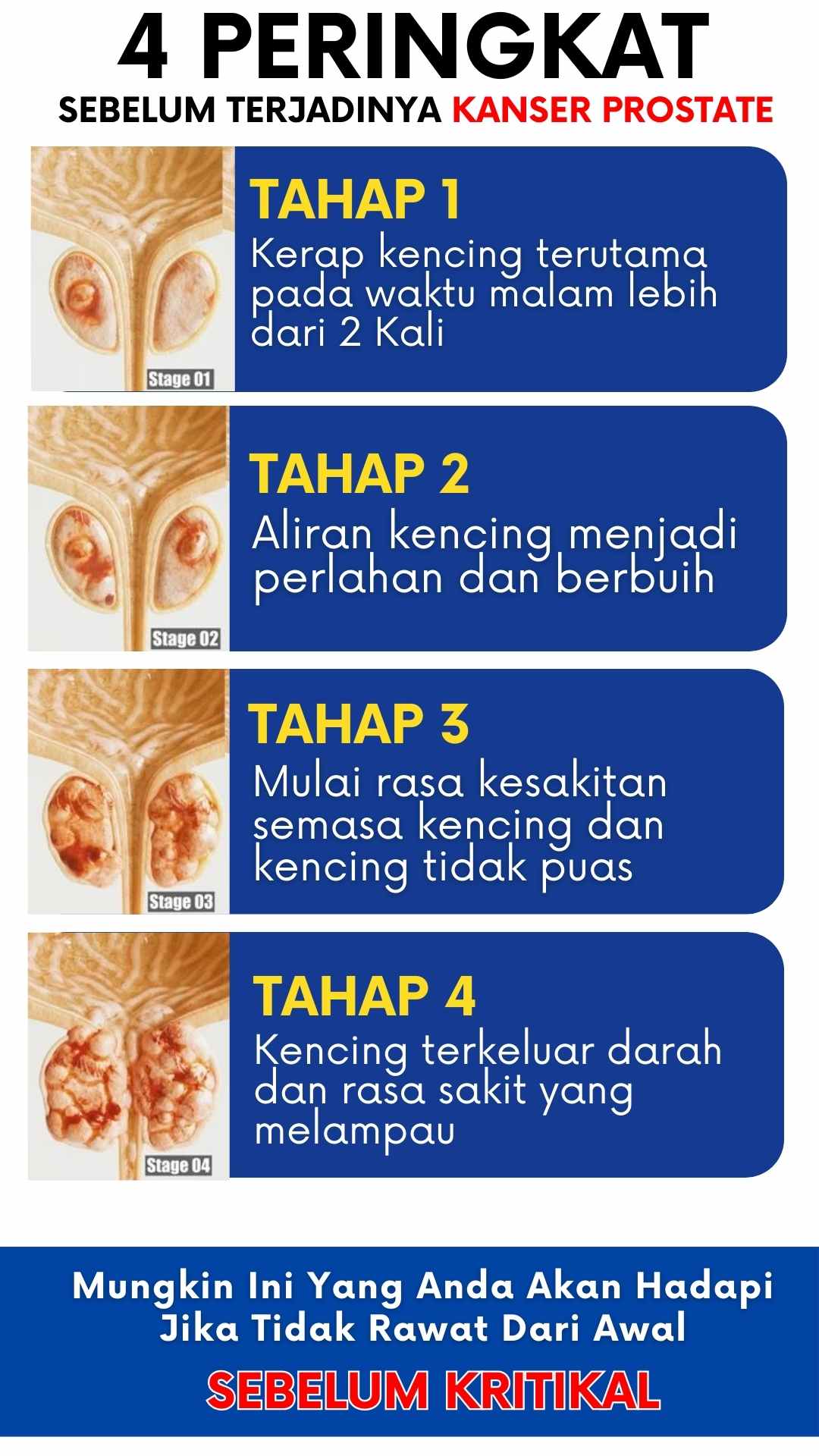 4 PERINGKAT
SEBELUM TERJADINYA KANSER PROSTATE

Stage 01

TAHAP 1
Kerap kencing terutama pada waktu malam lebih dari 2 Kali

Stage 02

TAHAP 2
Aliran kencing menjadi perlahan dan berbuih

Stage 03

TAHAP 3
Mulai rasa kesakitan semasa kencing dan kencing tidak puas

Stage 04

TAHAP 4
Kencing terkeluar darah dan rasa sakit yang melampau

Mungkin Ini Yang Anda Akan Hadapi
Jika Tidak Rawat Dari Awal

SEBELUM KRITIKAL